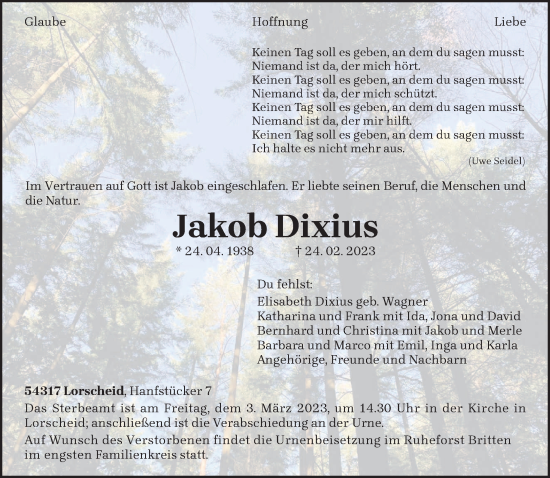 Glaube Hoffnung Liebe

Keinen Tag soll es geben, an dem du sagen musst:
Niemand ist da, der mich hört.
Keinen Tag soll es geben, an dem du sagen musst:
Niemand ist da, der mich schützt.
Keinen Tag soll es geben, an dem du sagen musst:
Niemand ist da, der mir hilft.
Keinen Tag soll es geben, an dem du sagen musst:
Ich halte es nicht mehr aus.
(Uwe Seidel)

Im Vertrauen auf Gott ist Jakob eingeschlafen. Er liebte seinen Beruf, die Menschen und die Natur.

Jakob Dixius

* 24. 04. 1938 † 24. 02. 2023

Du fehlst:
Elisabeth Dixius geb. Wagner
Katharina und Frank mit Ida, Jona und David
Bernhard und Christina mit Jakob und Merle
Barbara und Marco mit Emil, Inga und Karla
Angehörige, Freunde und Nachbarn

54317 Lorscheid, Hanfstücker 7
Das Sterbeamt ist am Freitag, dem 3. März 2023, um 14.30 Uhr in der Kirche in Lorscheid; anschließend ist die Verabschiedung an der Urne.
Auf Wunsch des Verstorbenen findet die Urnenbeisetzung im Ruheforst Britten im engsten Familienkreis statt.